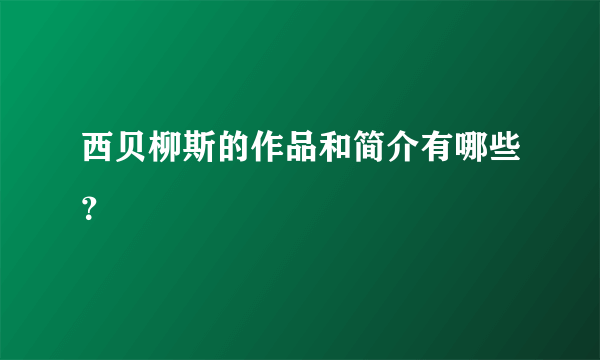 西贝柳斯的作品和简介有哪些？